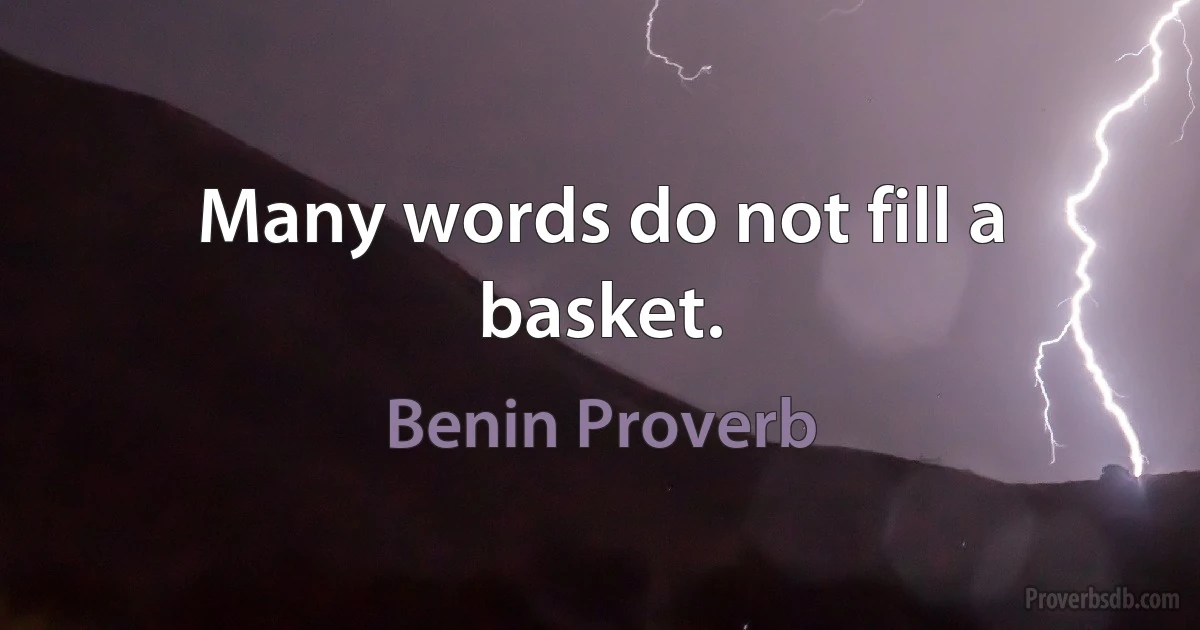 Many words do not fill a basket.

Benin Proverb

Proverbsdb.com